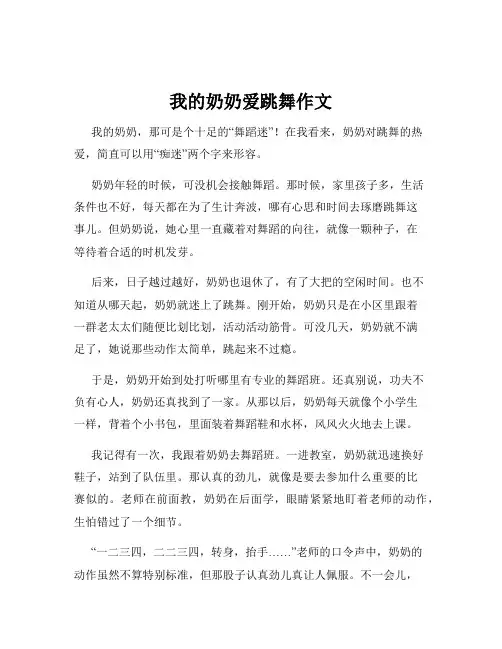 我的奶奶爱跳舞作文

我的奶奶，那可是个十足的“舞蹈迷”！在我看来，奶奶对跳舞的热爱，简直可以用“痴迷”两个字来形容。

奶奶年轻的时候，可没机会接触舞蹈。那时候，家里孩子多，生活条件也不好，每天都在为了生计奔波，哪有心思和时间去琢磨跳舞这事儿。但奶奶说，她心里一直藏着对舞蹈的向往，就像一颗种子，在等待着合适的时机发芽。

后来，日子越过越好，奶奶也退休了，有了大把的空闲时间。也不知道从哪天起，奶奶就迷上了跳舞。刚开始，奶奶只是在小区里跟着一群老太太们随便比划比划，活动活动筋骨。可没几天，奶奶就不满足了，她说那些动作太简单，跳起来不过瘾。

于是，奶奶开始到处打听哪里有专业的舞蹈班。还真别说，功夫不负有心人，奶奶还真找到了一家。从那以后，奶奶每天就像个小学生一样，背着个小书包，里面装着舞蹈鞋和水杯，风风火火地去上课。

我记得有一次，我跟着奶奶去舞蹈班。一进教室，奶奶就迅速换好鞋子，站到了队伍里。那认真的劲儿，就像是要去参加什么重要的比赛似的。老师在前面教，奶奶在后面学，眼睛紧紧地盯着老师的动作，生怕错过了一个细节。

“一二三四，二二三四，转身，抬手……”老师的口令声中，奶奶的动作虽然不算特别标准，但那股子认真劲儿真让人佩服。不一会儿，